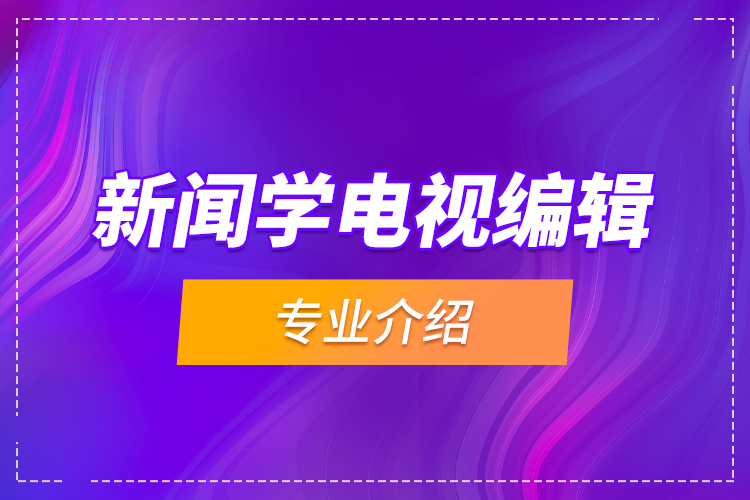 新闻学电视编辑

专业介绍